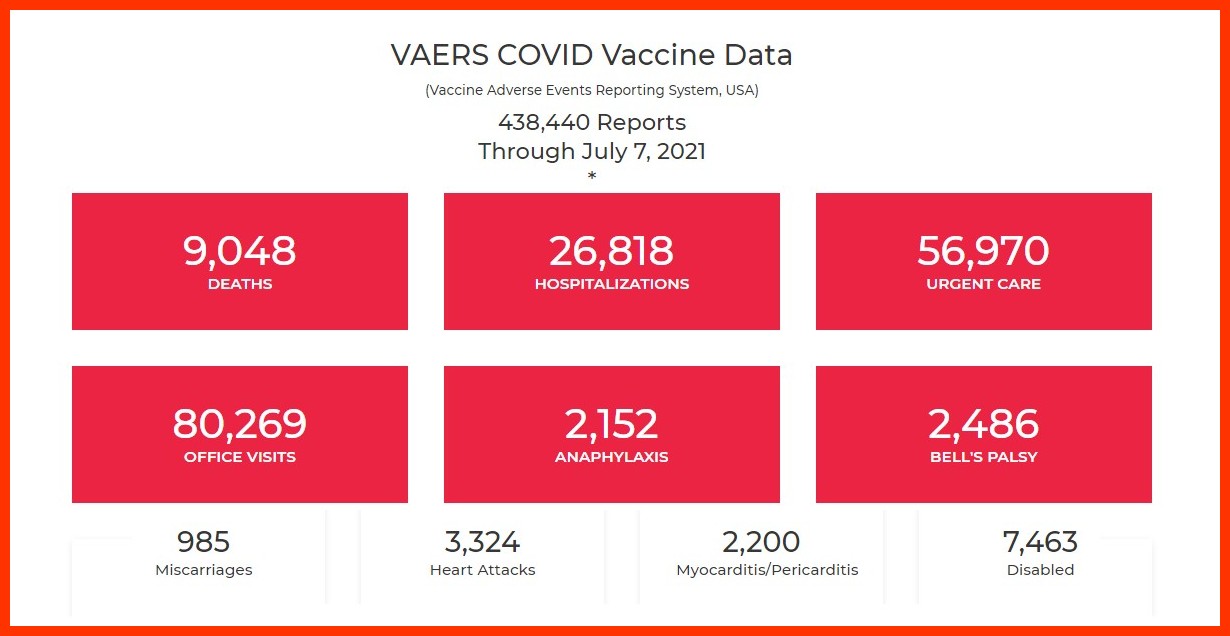 VAERS COVID Vaccine Data

(Vaccine Adverse Events Reporting System, USA)

438,440 Reports
Through July 7, 2021
*

9,048
DEATHS

26,818
HOSPITALIZATIONS

56,970
URGENT CARE

80,269
OFFICE VISITS

2,152
ANAPHYLAXIS

2,486
BELL'S PALSY

985
Miscarriages

3,324
Heart Attacks

2,200
Myocarditis/Pericarditis

7,463
Disabled